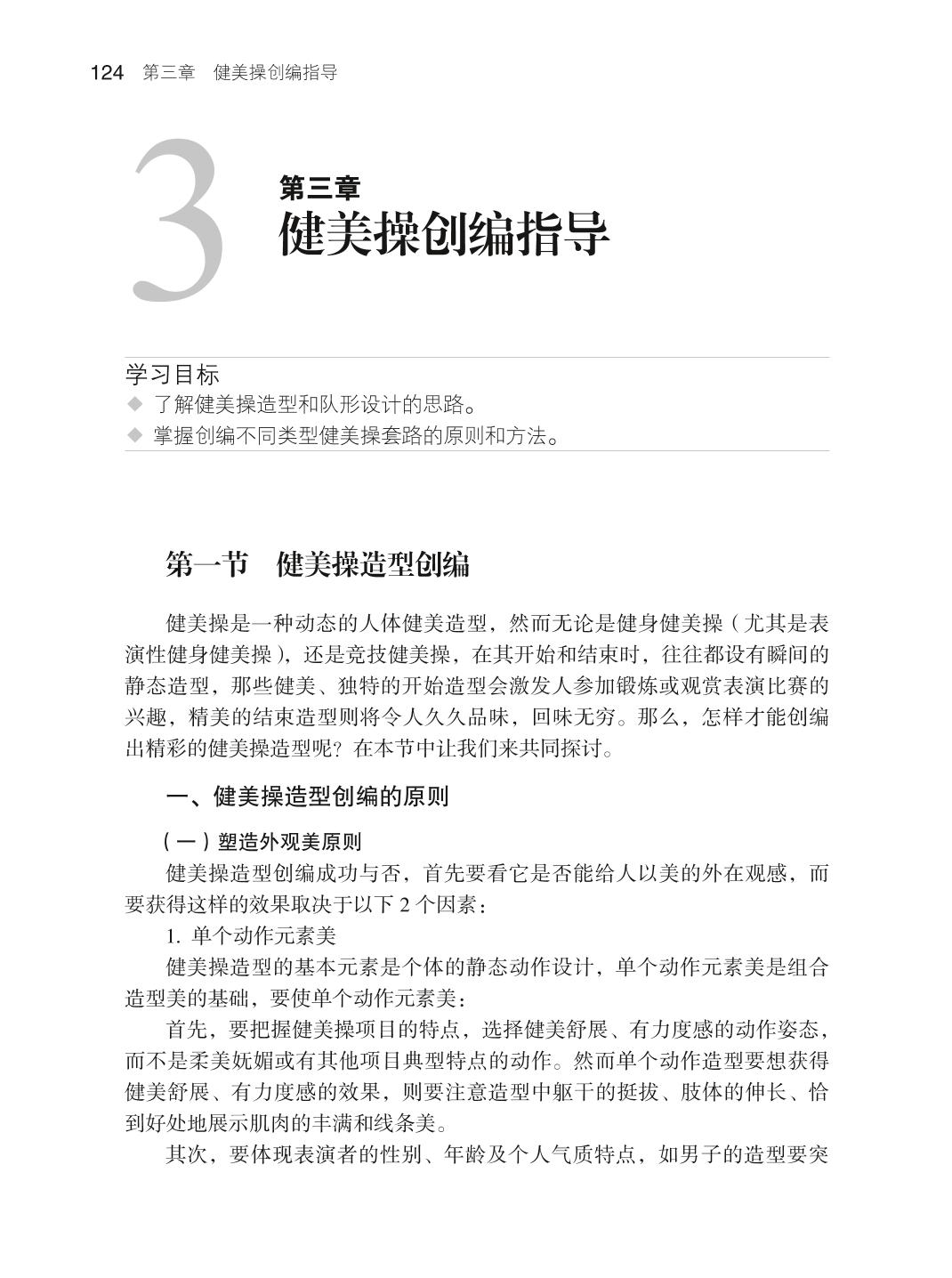 124 第三章 健美操创编指导

3

第三章
健美操创编指导

学习目标
◆ 了解健美操造型和队形设计的思路。
◆ 掌握创编不同类型健美操套路的原则和方法。

第一节 健美操造型创编

健美操是一种动态的人体健美造型，然而无论是健身健美操（尤其是表演性健身健美操），还是竞技健美操，在其开始和结束时，往往都设有瞬间的静态造型，那些健美、独特的开始造型会激发人参加锻炼或观赏表演比赛的兴趣，精美的结束造型则将令人久久品味，回味无穷。那么，怎样才能创编出精彩的健美操造型呢？在本节中让我们来共同探讨。

一、健美操造型创编的原则

（一）塑造外观美原则
健美操造型创编成功与否，首先要看它是否能给人以美的外在观感，而要获得这样的效果取决于以下 2 个因素：
1. 单个动作元素美
健美操造型的基本元素是个体的静态动作设计，单个动作元素美是组合造型美的基础，要使单个动作元素美：
首先，要把握健美操项目的特点，选择健美舒展、有力度感的动作姿态，而不是柔美妩媚或有其他项目典型特点的动作。然而单个动作造型要想获得健美舒展、有力度感的效果，则要注意造型中躯干的挺拔、肢体的伸长、恰到好处地展示肌肉的丰满和线条美。
其次，要体现表演者的性别、年龄及个人气质特点，如男子的造型要突